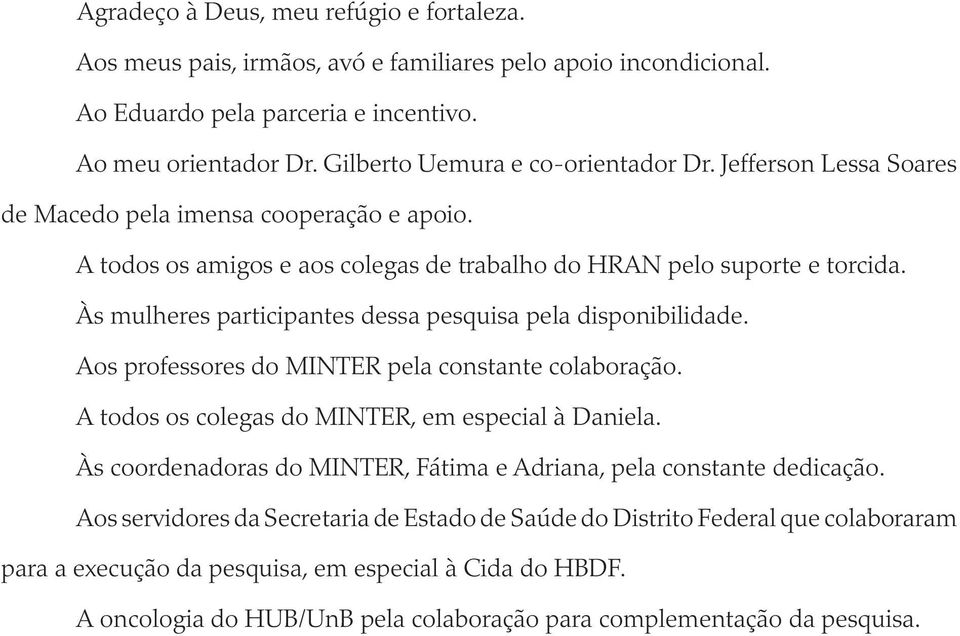 Agradeço à Deus, meu refúgio e fortaleza.

Aos meus pais, irmãos, avó e familiares pelo apoio incondicional.

Ao Eduardo pela parceria e incentivo.

Ao meu orientador Dr. Gilberto Uemura e co-orientador Dr. Jefferson Lessa Soares de Macedo pela imensa cooperação e apoio.

A todos os amigos e aos colegas de trabalho do HRAN pelo suporte e torcida.

Às mulheres participantes dessa pesquisa pela disponibilidade.

Aos professores do MINTER pela constante colaboração.

A todos os colegas do MINTER, em especial à Daniela.

Às coordenadoras do MINTER, Fátima e Adriana, pela constante dedicação.

Aos servidores da Secretaria de Estado de Saúde do Distrito Federal que colaboraram para a execução da pesquisa, em especial à Cida do HBDF.

A oncologia do HUB/UnB pela colaboração para complementação da pesquisa.